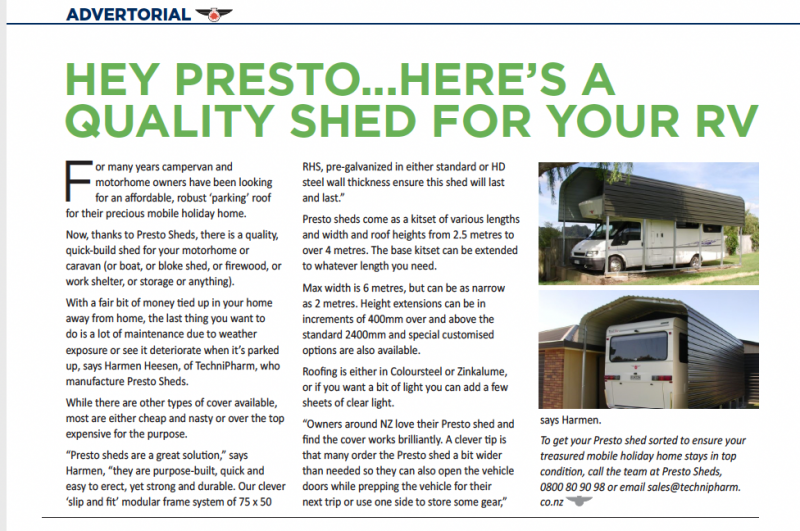 ADVERTORIAL

HEY PRESTO...HERE'S A QUALITY SHED FOR YOUR RV

For many years campervan and motorhome owners have been looking for an affordable, robust 'parking' roof for their precious mobile holiday home.

Now, thanks to Presto Sheds, there is a quality, quick-build shed for your motorhome or caravan (or boat, or bloke shed, or firewood, or work shelter, or storage or anything).

With a fair bit of money tied up in your home away from home, the last thing you want to do is a lot of maintenance due to weather exposure or see it deteriorate when it's parked up, says Harmen Heesen, of TechniPharm, who manufacture Presto Sheds.

While there are other types of cover available, most are either cheap and nasty or over the top expensive for the purpose.

"Presto sheds are a great solution," says Harmen, "they are purpose-built, quick and easy to erect, yet strong and durable. Our clever 'slip and fit' modular frame system of 75 x 50 RHS, pre-galvanized in either standard or HD steel wall thickness ensure this shed will last and last."

Presto sheds come as a kitset of various lengths and width and roof heights from 2.5 metres to over 4 metres. The base kitset can be extended to whatever length you need.

Max width is 6 metres, but can be as narrow as 2 metres. Height extensions can be in increments of 400mm over and above the standard 2400mm and special customised options are also available.

Roofing is either in Coloursteel or Zinkalume, or if you want a bit of light you can add a few sheets of clear light.

"Owners around NZ love their Presto shed and find the cover works brilliantly. A clever tip is that many order the Presto shed a bit wider than needed so they can also open the vehicle doors while prepping the vehicle for their next trip or use one side to store some gear," says Harmen.

To get your Presto shed sorted to ensure your treasured mobile holiday home stays in top condition, call the team at Presto Sheds, 0800 80 90 98 or email sales@technipharm.co.nz